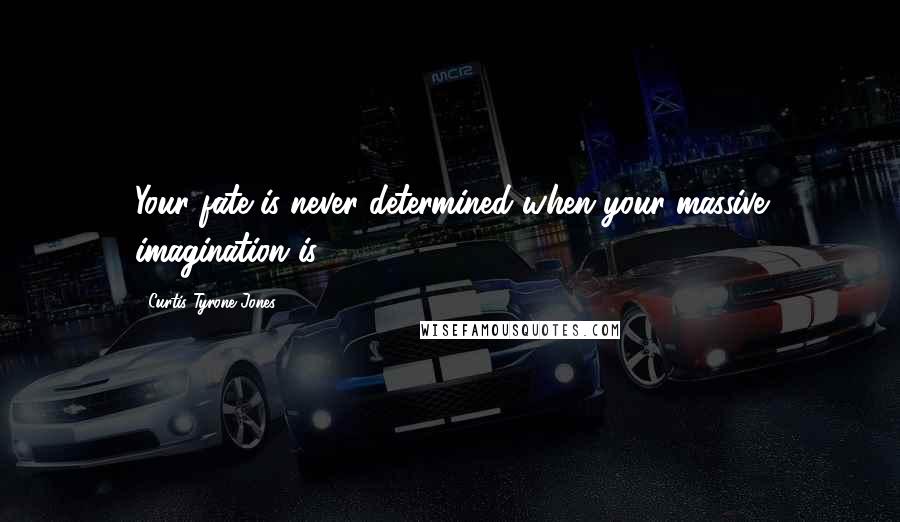 Your fate is never determined when your massive imagination is.

Curtis Tyrone Jones

WISEFAMOUSQUOTES.COM